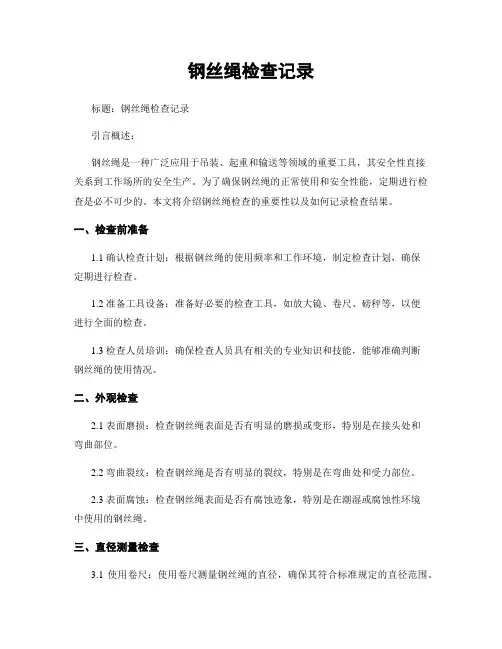 钢丝绳检查记录

标题：钢丝绳检查记录

引言概述：

钢丝绳是一种广泛应用于吊装、起重和输送等领域的重要工具，其安全性直接关系到工作场所的安全生产。为了确保钢丝绳的正常使用和安全性能，定期进行检查是必不可少的。本文将介绍钢丝绳检查的重要性以及如何记录检查结果。

一、检查前准备

1.1 确认检查计划：根据钢丝绳的使用频率和工作环境，制定检查计划，确保定期进行检查。

1.2 准备工具设备：准备好必要的检查工具，如放大镜、卷尺、磅秤等，以便进行全面的检查。

1.3 检查人员培训：确保检查人员具有相关的专业知识和技能，能够准确判断钢丝绳的使用情况。

二、外观检查

2.1 表面磨损：检查钢丝绳表面是否有明显的磨损或变形，特别是在接头处和弯曲部位。

2.2 弯曲裂纹：检查钢丝绳是否有明显的裂纹，特别是在弯曲处和受力部位。

2.3 表面腐蚀：检查钢丝绳表面是否有腐蚀迹象，特别是在潮湿或腐蚀性环境中使用的钢丝绳。

三、直径测量检查

3.1 使用卷尺：使用卷尺测量钢丝绳的直径，确保其符合标准规定的直径范围。